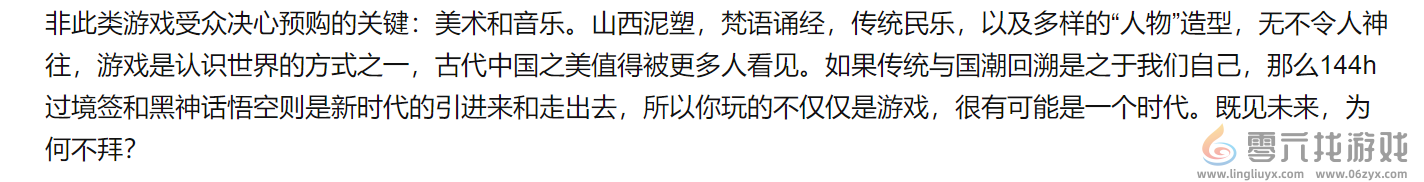 非此类游戏受众决心预购的关键：美术和音乐。山西泥塑，梵语诵经，传统民乐，以及多样的“人物”造型，无不令人神往，游戏是认识世界的方式之一，古代中国之美值得被更多人看见。如果传统与国潮回溯是之于我们自己，那么144h过境签和黑神话悟空则是新时代的引进来和走出去，所以你玩的不仅仅是游戏，很有可能是一个时代。既见未来，为何不拜？

零六找游戏
www.lingliuyx.com www.06zyx.com